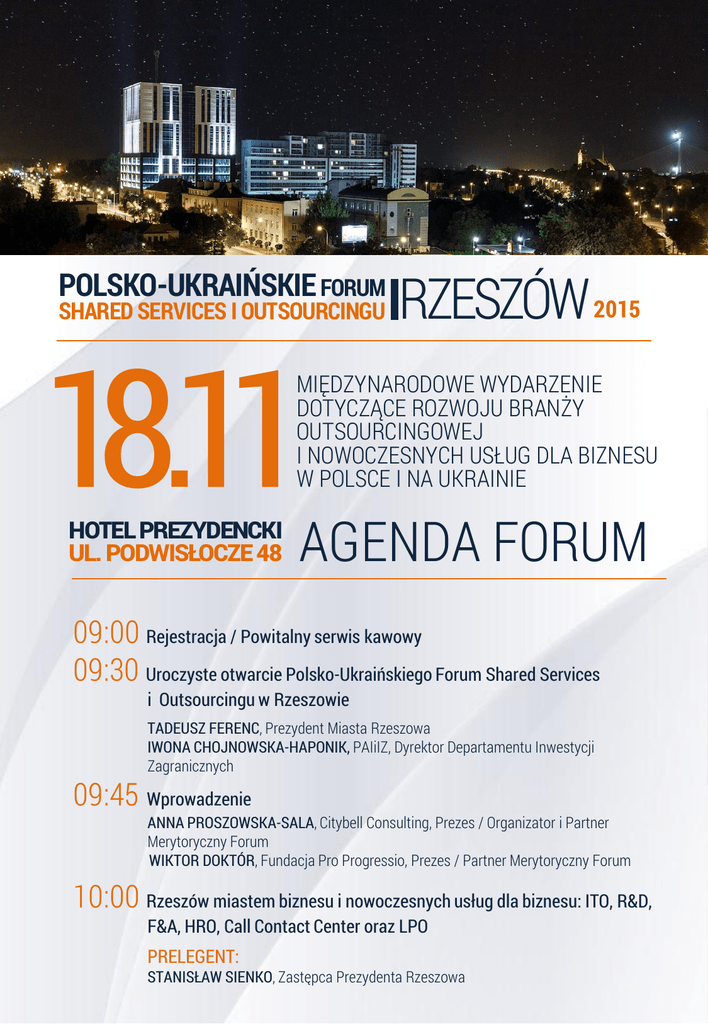 POLSKO-UKRAIŃSKIE FORUM
SHARED SERVICES I OUTSOURCINGU
RZESZÓW 2015

18.11
MIĘDZYNARODOWE WYDARZENIE DOTYCZĄCE ROZWOJU BRANŻY OUTSOURCINGOWEJ I NOWOCZESNYCH USŁUG DLA BIZNESU W POLSCE I NA UKRAINIE

HOTEL PREZYDENCKI
UL. PODWISŁOCZE 48
AGENDA FORUM

09:00 Rejestracja / Powitalny serwis kawowy

09:30 Uroczyste otwarcie Polsko-Ukraińskiego Forum Shared Services i Outsourcingu w Rzeszowie

TADEUSZ FERENC, Prezydent Miasta Rzeszowa
IWONA CHOJNOWSKA-HAPONIK, PAIiIZ, Dyrektor Departamentu Inwestycji Zagranicznych

09:45 Wprowadzenie
ANNA PROSZOWSKA-SALA, Citybell Consulting, Prezes / Organizator i Partner Merytoryczny Forum
WIKTOR DOKTÓR, Fundacja Pro Progressio, Prezes / Partner Merytoryczny Forum

10:00 Rzeszów miastem biznesu i nowoczesnych usług dla biznesu: ITO, R&D, F&A, HRO, Call Contact Center oraz LPO
PRELEGENT:
STANISŁAW SIENKO, Zastępca Prezydenta Rzeszowa